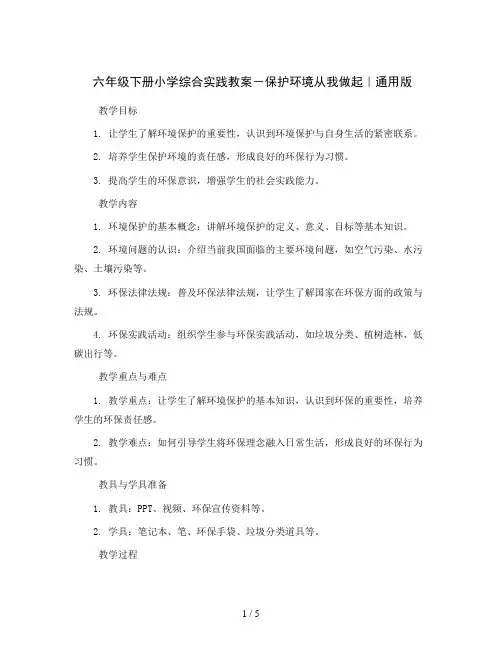 六年级下册小学综合实践教案－保护环境从我做起｜通用版

教学目标

1. 让学生了解环境保护的重要性，认识到环境保护与自身生活的紧密联系。

2. 培养学生保护环境的责任感，形成良好的环保行为习惯。

3. 提高学生的环保意识，增强学生的社会实践能力。

教学内容

1. 环境保护的基本概念：讲解环境保护的定义、意义、目标等基本知识。

2. 环境问题的认识：介绍当前我国面临的主要环境问题，如空气污染、水污染、土壤污染等。

3. 环保法律法规：普及环保法律法规，让学生了解国家在环保方面的政策与法规。

4. 环保实践活动：组织学生参与环保实践活动，如垃圾分类、植树造林、低碳出行等。

教学重点与难点

1. 教学重点：让学生了解环境保护的基本知识，认识到环保的重要性，培养学生的环保责任感。

2. 教学难点：如何引导学生将环保理念融入日常生活，形成良好的环保行为习惯。

教具与学具准备

1. 教具：PPT、视频、环保宣传资料等。

2. 学具：笔记本、笔、环保手袋、垃圾分类道具等。

教学过程

1 / 5